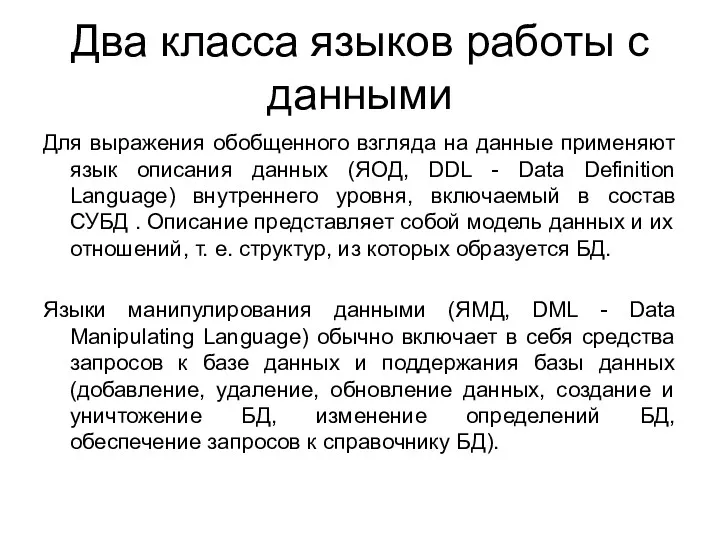 Два класса языков работы с данными

Для выражения обобщенного взгляда на данные применяют язык описания данных (ЯОД, DDL - Data Definition Language) внутреннего уровня, включаемый в состав СУБД . Описание представляет собой модель данных и их отношений, т. е. структур, из которых образуется БД.

Языки манипулирования данными (ЯМД, DML - Data Manipulating Language) обычно включает в себя средства запросов к базе данных и поддержания базы данных (добавление, удаление, обновление данных, создание и уничтожение БД, изменение определений БД, обеспечение запросов к справочнику БД).